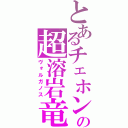 とあるチェホンの
超溶岩竜
ヴォルガノス